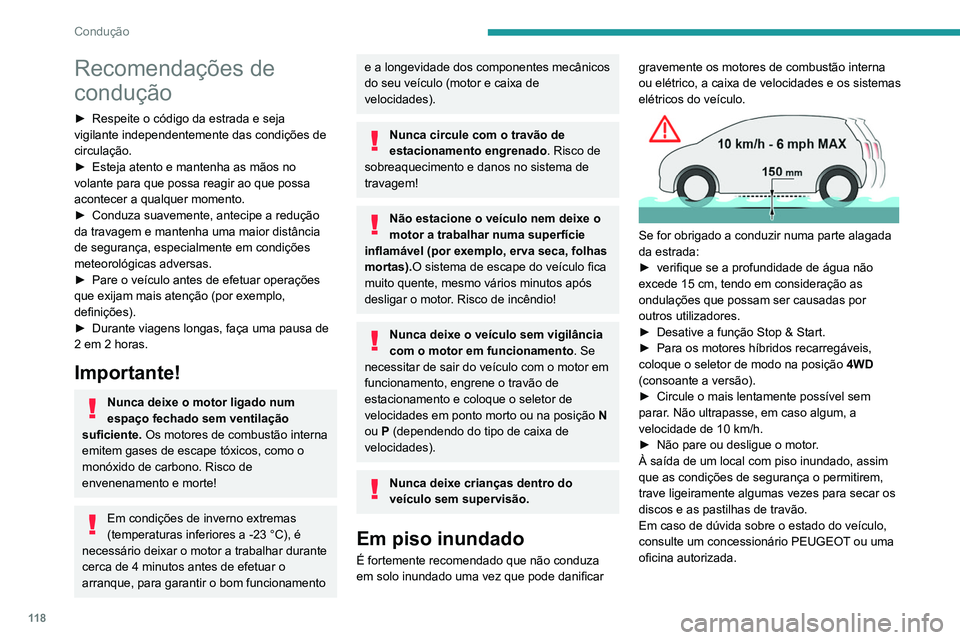 Condução

Recomendações de condução

► Respeite o código da estrada e seja vigilante independentemente das condições de circulação.
► Esteja atento e mantenha as mãos no volante para que possa reagir ao que possa acontecer a qualquer momento.
► Conduza suavemente, antecipe a redução da travagem e mantenha uma maior distância de segurança, especialmente em condições meteorológicas adversas.
► Pare o veículo antes de efetuar operações que exijam mais atenção (por exemplo, definições).
► Durante viagens longas, faça uma pausa de 2 em 2 horas.

Importante!

Nunca deixe o motor ligado num espaço fechado sem ventilação suficiente. Os motores de combustão interna emitem gases de escape tóxicos, como o monóxido de carbono. Risco de envenenamento e morte!

Em condições de inverno extremas (temperaturas inferiores a -23 °C), é necessário deixar o motor a trabalhar durante cerca de 4 minutos antes de efetuar o arranque, para garantir o bom funcionamento e a longevidade dos componentes mecânicos do seu veículo (motor e caixa de velocidades).

Nunca circule com o travão de estacionamento engrenado. Risco de sobreaquecimento e danos no sistema de travagem!

Não estacione o veículo nem deixe o motor a trabalhar numa superfície inflamável (por exemplo, erva seca, folhas mortas).O sistema de escape do veículo fica muito quente, mesmo vários minutos após desligar o motor. Risco de incêndio!

Nunca deixe o veículo sem vigilância com o motor em funcionamento. Se necessitar de sair do veículo com o motor em funcionamento, engrene o travão de estacionamento e coloque o seletor de velocidades em ponto morto ou na posição N ou P (dependendo do tipo de caixa de velocidades).

Nunca deixe crianças dentro do veículo sem supervisão.

Em piso inundado

É fortemente recomendado que não conduza em solo inundado uma vez que pode danificar gravemente os motores de combustão interna ou elétrico, a caixa de velocidades e os sistemas elétricos do veículo.

10 km/h - 6 mph MAX
150 mm

Se for obrigado a conduzir numa parte alagada da estrada:
► verifique se a profundidade de água não excede 15 cm, tendo em consideração as ondulações que possam ser causadas por outros utilizadores.
► Desative a função Stop & Start.
► Para os motores híbridos recarregáveis, coloque o seletor de modo na posição 4WD (consoante a versão).
► Circule o mais lentamente possível sem parar. Não ultrapasse, em caso algum, a velocidade de 10 km/h.
► Não pare ou desligue o motor.
À saída de um local com piso inundado, assim que as condições de segurança o permitirem, trave ligeiramente algumas vezes para secar os discos e as pastilhas de travão.
Em caso de dúvida sobre o estado do veículo, consulte um concessionário PEUGEOT ou uma oficina autorizada.

118

carmanualsonline.info